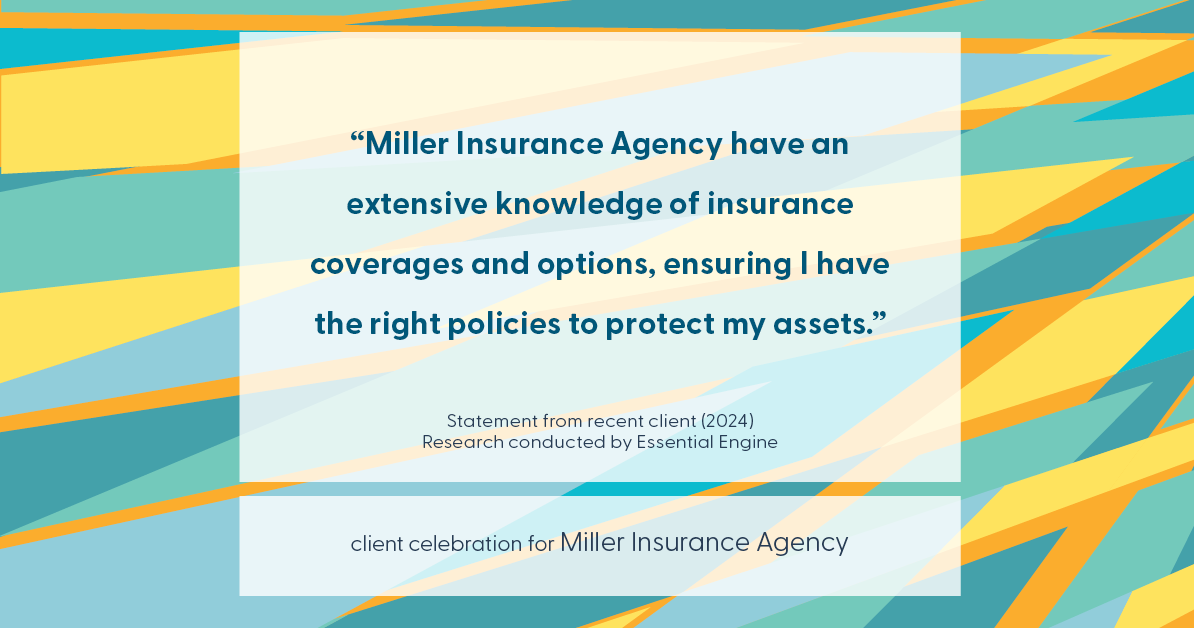 “Miller Insurance Agency have an extensive knowledge of insurance coverages and options, ensuring I have the right policies to protect my assets.”

Statement from recent client (2024)
Research conducted by Essential Engine

client celebration for Miller Insurance Agency